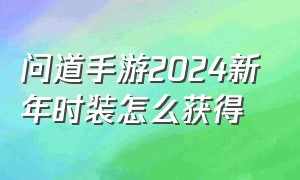 问道手游2024新年时装怎么获得